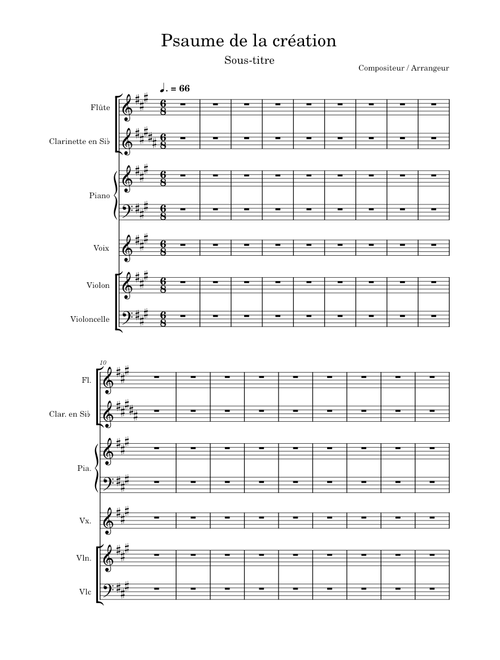 Psaume de la création

Sous-titre

Compositeur / Arrangeur

♩. = 66

Flûte

Clarinette en Si♭

Piano

Voix

Violon

Violoncelle

10

Fl.

Clar. en Si♭

Pia.

Vx.

Vln.

Vlc